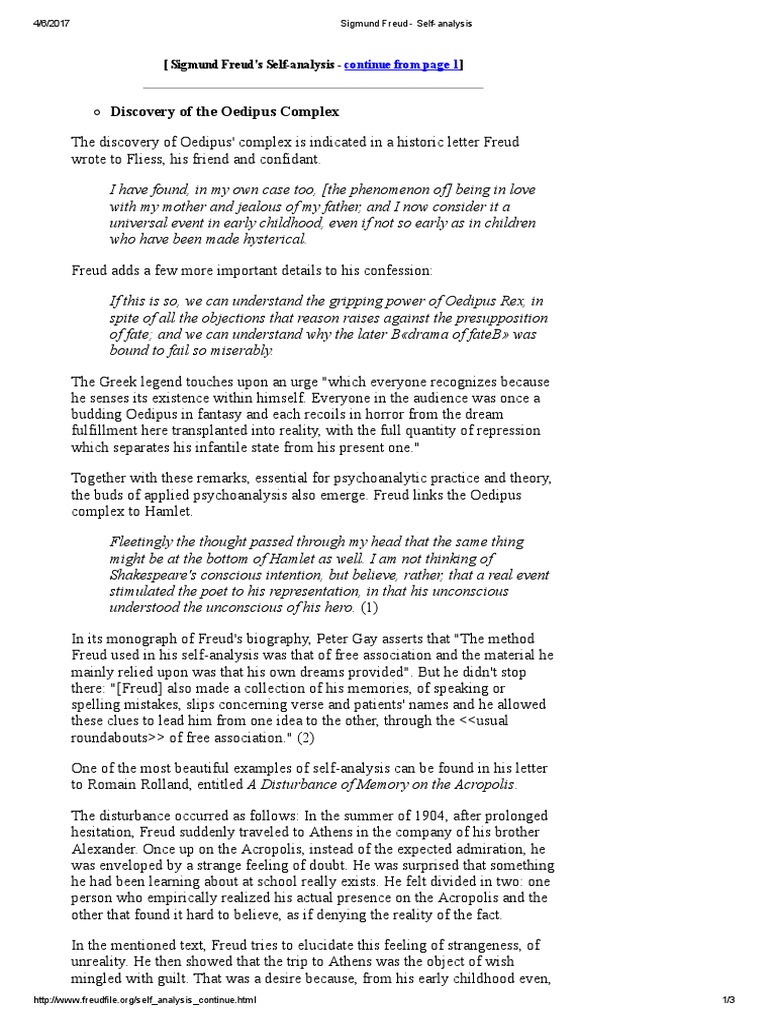 4/6/2017 Sigmund Freud - Self-analysis

[ Sigmund Freud's Self-analysis - continue from page 1]

Discovery of the Oedipus Complex

The discovery of Oedipus' complex is indicated in a historic letter Freud wrote to Fliess, his friend and confidant.

I have found, in my own case too, [the phenomenon of] being in love with my mother and jealous of my father, and I now consider it a universal event in early childhood, even if not so early as in children who have been made hysterical.

Freud adds a few more important details to his confession:

If this is so, we can understand the gripping power of Oedipus Rex, in spite of all the objections that reason raises against the presupposition of fate; and we can understand why the later B«drama of fateB» was bound to fail so miserably.

The Greek legend touches upon an urge "which everyone recognizes because he senses its existence within himself. Everyone in the audience was once a budding Oedipus in fantasy and each recoils in horror from the dream fulfillment here transplanted into reality, with the full quantity of repression which separates his infantile state from his present one."

Together with these remarks, essential for psychoanalytic practice and theory, the buds of applied psychoanalysis also emerge. Freud links the Oedipus complex to Hamlet.

Fleetingly the thought passed through my head that the same thing might be at the bottom of Hamlet as well. I am not thinking of Shakespeare's conscious intention, but believe, rather, that a real event stimulated the poet to his representation, in that his unconscious understood the unconscious of his hero. (1)

In its monograph of Freud's biography, Peter Gay asserts that "The method Freud used in his self-analysis was that of free association and the material he mainly relied upon was that his own dreams provided". But he didn't stop there: "[Freud] also made a collection of his memories, of speaking or spelling mistakes, slips concerning verse and patients' names and he allowed these clues to lead him from one idea to the other, through the <<usual roundabouts>> of free association." (2)

One of the most beautiful examples of self-analysis can be found in his letter to Romain Rolland, entitled A Disturbance of Memory on the Acropolis.

The disturbance occurred as follows: In the summer of 1904, after prolonged hesitation, Freud suddenly traveled to Athens in the company of his brother Alexander. Once up on the Acropolis, instead of the expected admiration, he was enveloped by a strange feeling of doubt. He was surprised that something he had been learning about at school really exists. He felt divided in two: one person who empirically realized his actual presence on the Acropolis and the other that found it hard to believe, as if denying the reality of the fact.

In the mentioned text, Freud tries to elucidate this feeling of strangeness, of unreality. He then showed that the trip to Athens was the object of wish mingled with guilt. That was a desire because, from his early childhood even,

http://www.freudfile.org/self_analysis_continue.html 1/3